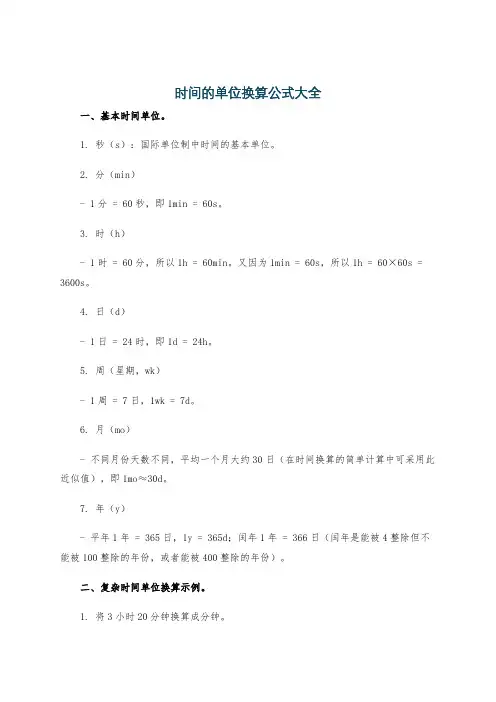 时间的单位换算公式大全

一、基本时间单位。

1. 秒（s）：国际单位制中时间的基本单位。

2. 分（min）

- 1 分 = 60 秒，即 1min = 60s。

3. 时（h）

- 1 时 = 60 分，所以 1h = 60min，又因为 1min = 60s，所以 1h = 60×60s = 3600s。

4. 日（d）

- 1 日 = 24 时，即 1d = 24h。

5. 周（星期，wk）

- 1 周 = 7 日，1wk = 7d。

6. 月（mo）

- 不同月份天数不同，平均一个月大约 30 日（在时间换算的简单计算中可采用此近似值），即 1mo≈30d。

7. 年（y）

- 平年 1 年 = 365 日，1y = 365d；闰年 1 年 = 366 日（闰年是能被 4 整除但不能被 100 整除的年份，或者能被 400 整除的年份）。

二、复杂时间单位换算示例。

1. 将 3 小时 20 分钟换算成分钟。